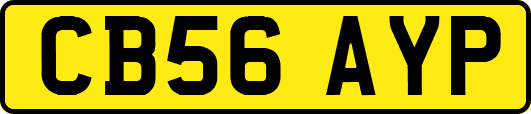 CB56 AYP